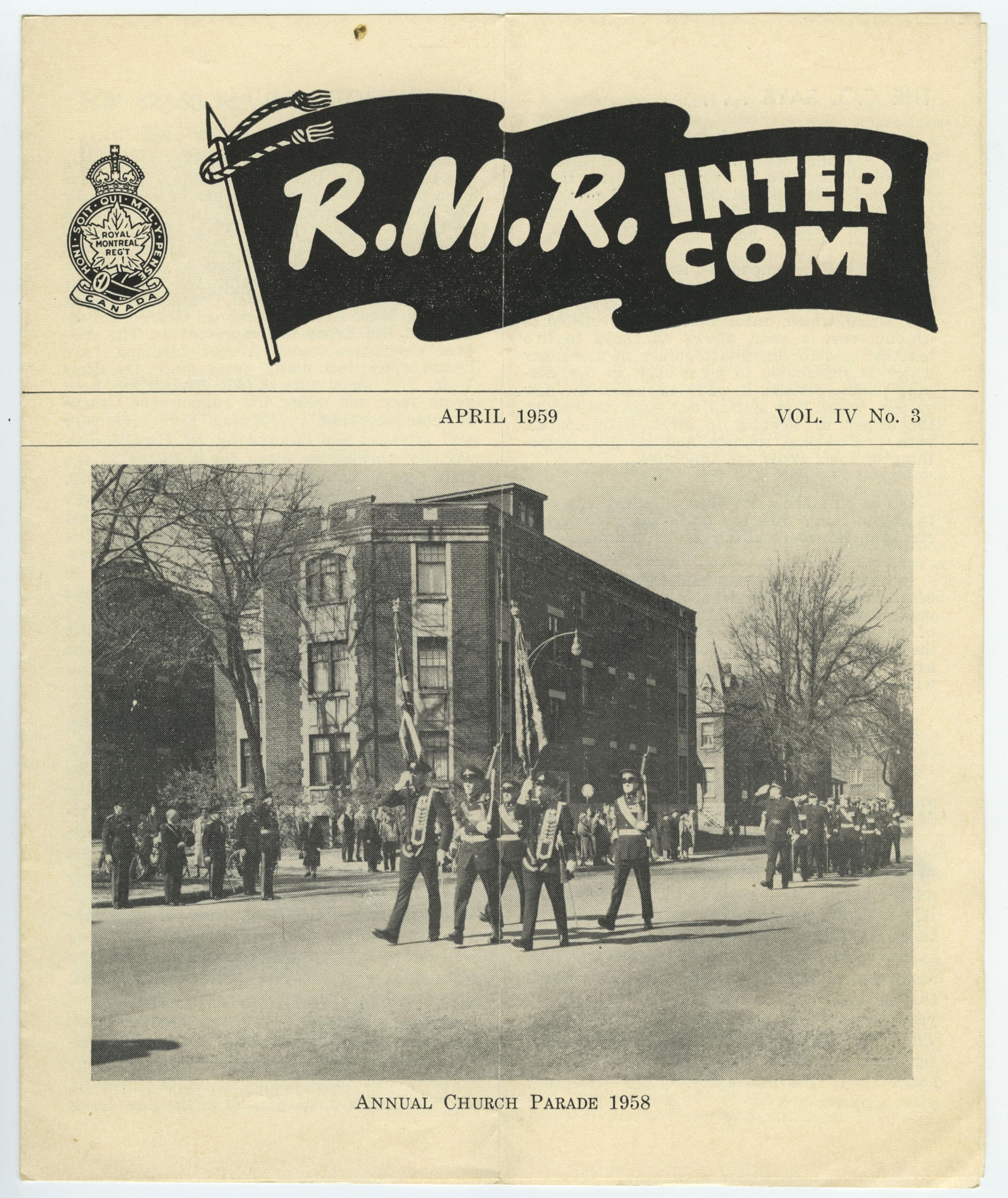 HONI SOIT QUI MAL Y PENSE
ROYAL MONTREAL REG'T
CANADA

R.M.R. INTER COM

APRIL 1959 VOL. IV No. 3

ANNUAL CHURCH PARADE 1958